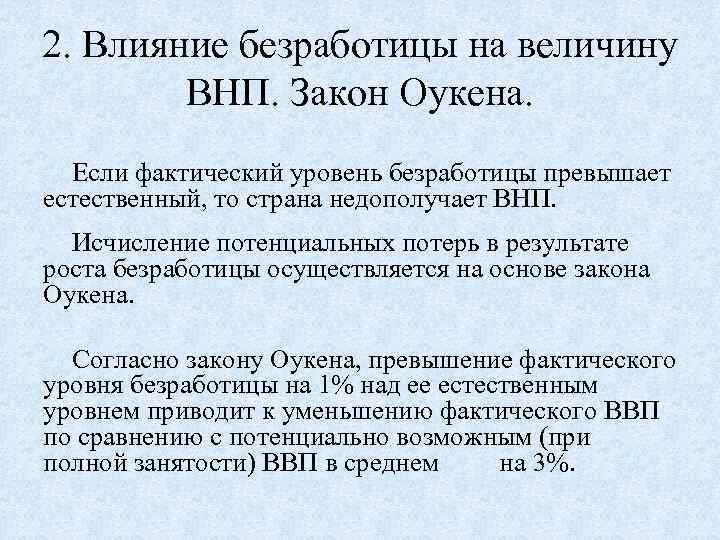 2. Влияние безработицы на величину ВНП. Закон Оукена.

Если фактический уровень безработицы превышает естественный, то страна недополучает ВНП.

Исчисление потенциальных потерь в результате роста безработицы осуществляется на основе закона Оукена.

Согласно закону Оукена, превышение фактического уровня безработицы на 1% над ее естественным уровнем приводит к уменьшению фактического ВВП по сравнению с потенциально возможным (при полной занятости) ВВП в среднем на 3%.